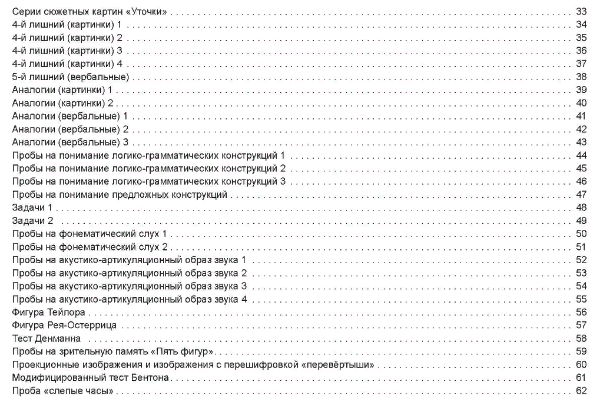 Серии сюжетных картин «Уточки» 33
4-й лишний (картинки) 1 34
4-й лишний (картинки) 2 35
4-й лишний (картинки) 3 36
4-й лишний (картинки) 4 37
5-й лишний (вербальные) 38
Аналогии (картинки) 1 39
Аналогии (картинки) 2 40
Аналогии (вербальные) 1 41
Аналогии (вербальные) 2 42
Аналогии (вербальные) 3 43
Пробы на понимание логико-грамматических конструкций 1 44
Пробы на понимание логико-грамматических конструкций 2 45
Пробы на понимание логико-грамматических конструкций 3 46
Пробы на понимание предложных конструкций 47
Задачи 1 48
Задачи 2 49
Пробы на фонематический слух 1 50
Пробы на фонематический слух 2 51
Пробы на акустико-артикуляционный образ звука 1 52
Пробы на акустико-артикуляционный образ звука 2 53
Пробы на акустико-артикуляционный образ звука 3 54
Пробы на акустико-артикуляционный образ звука 4 55
Фигура Тейлора 56
Фигура Рея-Остеррица 57
Тест Денманна 58
Пробы на зрительную память «Пять фигур» 59
Проекционные изображения и изображения с перешифровкой «перевёртыши» 60
Модифицированный тест Бентона 61
Проба «слепые часы» 62